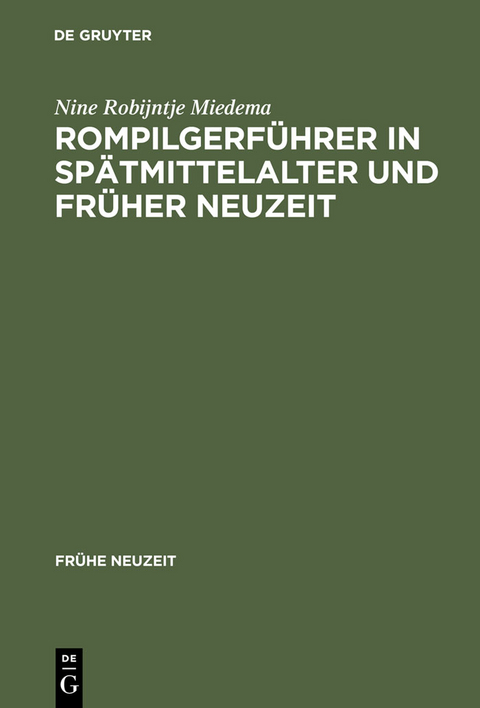 DE GRUYTER

Nine Robijntje Miedema

ROMPILGERFÜHRER IN SPÄTMITTELALTER UND FRÜHER NEUZEIT

FRÜHE NEUZEIT

DE
G